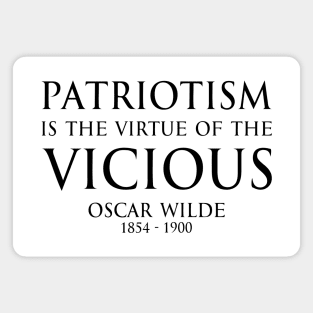 PATRIOTISM
IS THE VIRTUE OF THE
VICIOUS
OSCAR WILDE
1854 - 1900